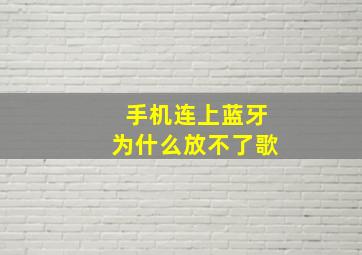 手机连上蓝牙
为什么放不了歌